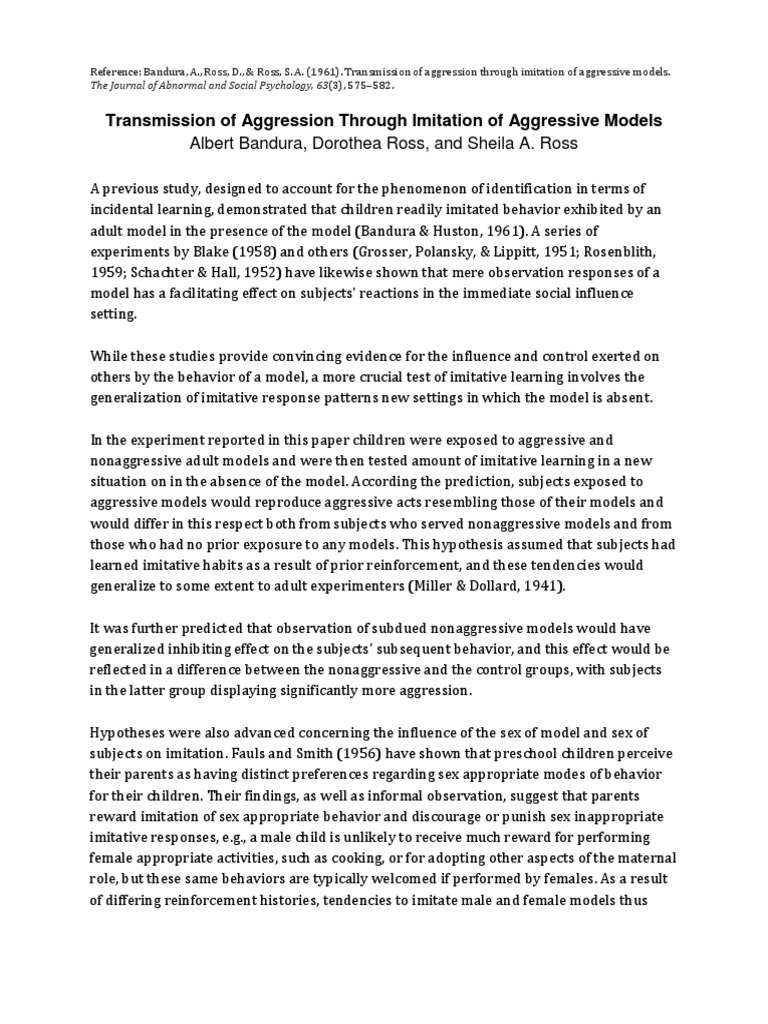 Reference: Bandura, A., Ross, D., & Ross, S. A. (1961). Transmission of aggression through imitation of aggressive models. The Journal of Abnormal and Social Psychology, 63(3), 575–582.

Transmission of Aggression Through Imitation of Aggressive Models
Albert Bandura, Dorothea Ross, and Sheila A. Ross

A previous study, designed to account for the phenomenon of identification in terms of incidental learning, demonstrated that children readily imitated behavior exhibited by an adult model in the presence of the model (Bandura & Huston, 1961). A series of experiments by Blake (1958) and others (Grosser, Polansky, & Lippitt, 1951; Rosenblith, 1959; Schachter & Hall, 1952) have likewise shown that mere observation responses of a model has a facilitating effect on subjects' reactions in the immediate social influence setting.

While these studies provide convincing evidence for the influence and control exerted on others by the behavior of a model, a more crucial test of imitative learning involves the generalization of imitative response patterns new settings in which the model is absent.

In the experiment reported in this paper children were exposed to aggressive and nonaggressive adult models and were then tested amount of imitative learning in a new situation on in the absence of the model. According the prediction, subjects exposed to aggressive models would reproduce aggressive acts resembling those of their models and would differ in this respect both from subjects who served nonaggressive models and from those who had no prior exposure to any models. This hypothesis assumed that subjects had learned imitative habits as a result of prior reinforcement, and these tendencies would generalize to some extent to adult experimenters (Miller & Dollard, 1941).

It was further predicted that observation of subdued nonaggressive models would have generalized inhibiting effect on the subjects' subsequent behavior, and this effect would be reflected in a difference between the nonaggressive and the control groups, with subjects in the latter group displaying significantly more aggression.

Hypotheses were also advanced concerning the influence of the sex of model and sex of subjects on imitation. Fauls and Smith (1956) have shown that preschool children perceive their parents as having distinct preferences regarding sex appropriate modes of behavior for their children. Their findings, as well as informal observation, suggest that parents reward imitation of sex appropriate behavior and discourage or punish sex inappropriate imitative responses, e.g., a male child is unlikely to receive much reward for performing female appropriate activities, such as cooking, or for adopting other aspects of the maternal role, but these same behaviors are typically welcomed if performed by females. As a result of differing reinforcement histories, tendencies to imitate male and female models thus